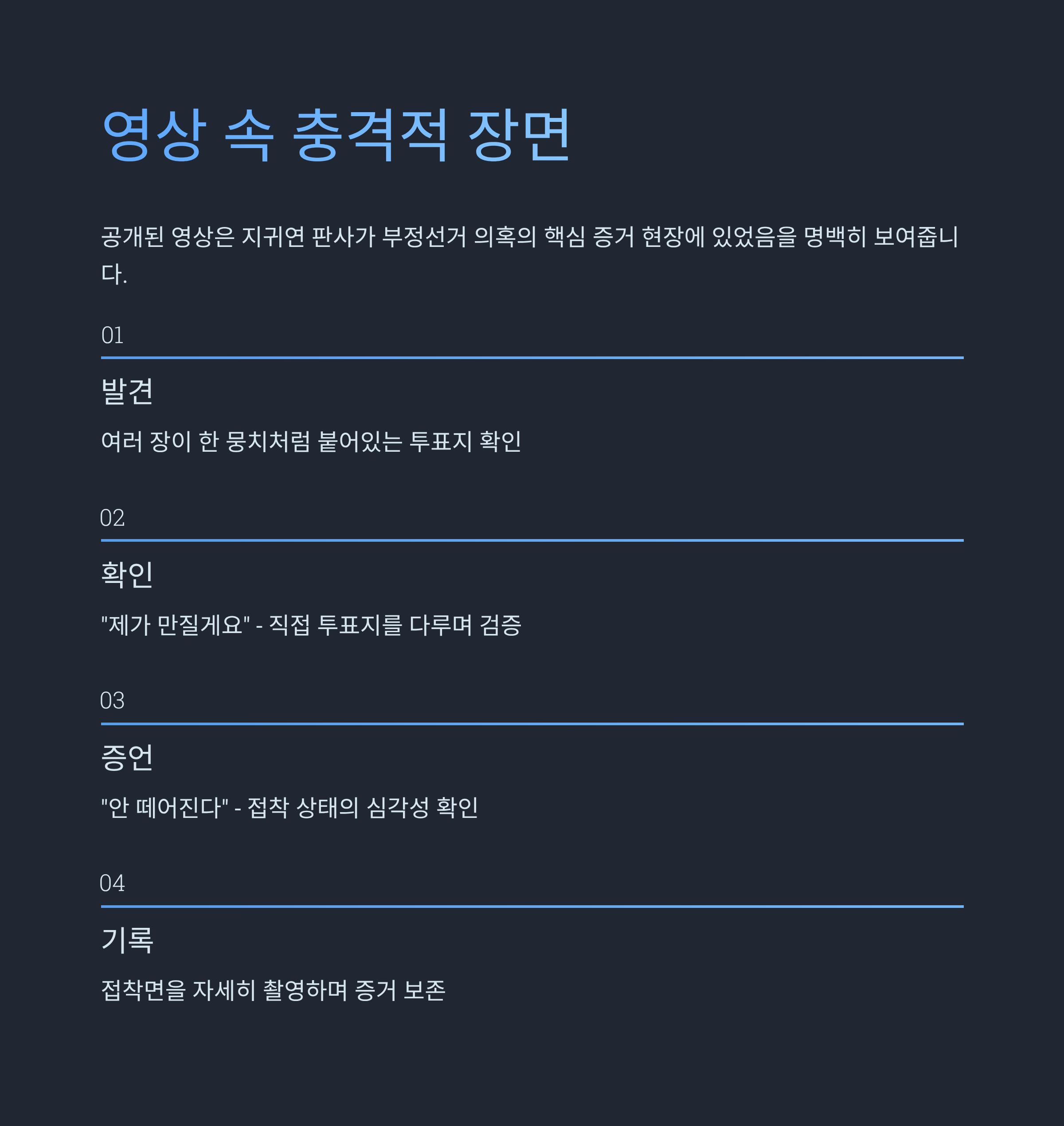 영상 속 충격적 장면

공개된 영상은 지귀연 판사가 부정선거 의혹의 핵심 증거 현장에 있었음을 명백히 보여줍니다.

01

발견

여러 장이 한 뭉치처럼 붙어있는 투표지 확인

02

확인

"제가 만질게요" - 직접 투표지를 다루며 검증

03

증언

"안 떼어진다" - 접착 상태의 심각성 확인

04

기록

접착면을 자세히 촬영하며 증거 보존